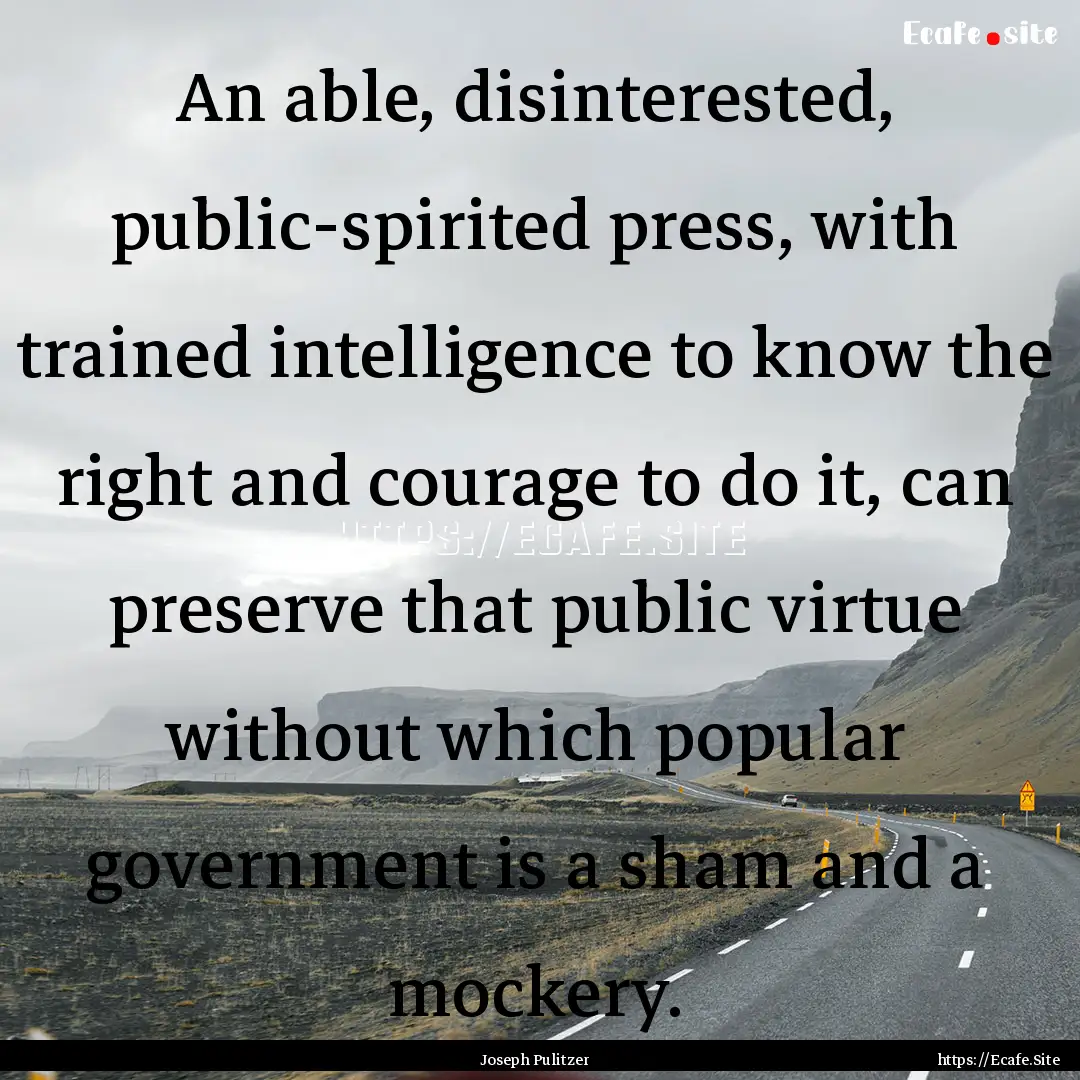 Ecafe.site

An able, disinterested, public-spirited press, with trained intelligence to know the right and courage to do it, can preserve that public virtue without which popular government is a sham and a mockery.

HTTPS://ECAFE.SITE

Joseph Pulitzer

https://Ecafe.Site